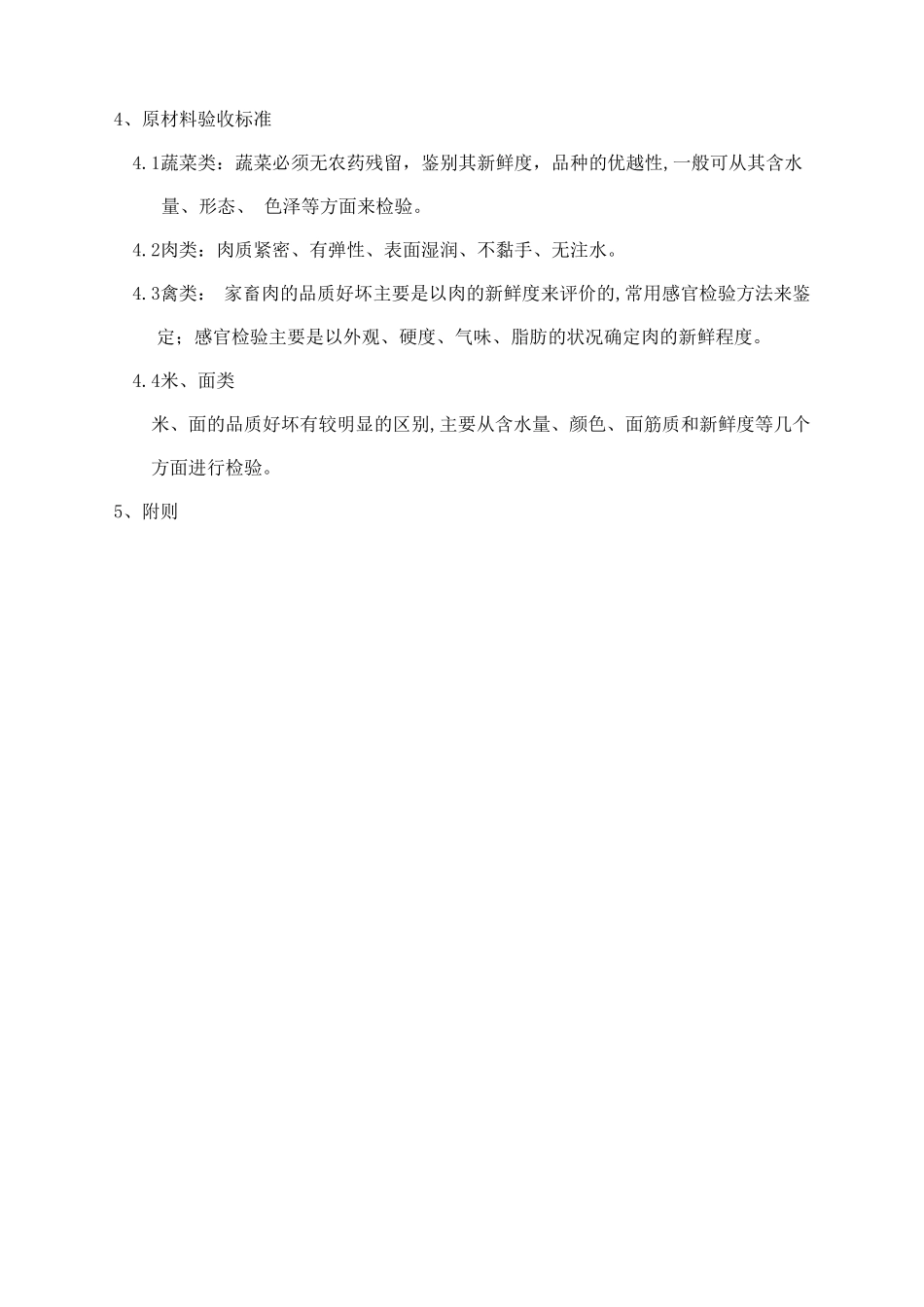 4、原材料验收标准

4.1蔬菜类：蔬菜必须无农药残留，鉴别其新鲜度，品种的优越性,一般可从其含水量、形态、 色泽等方面来检验。

4.2肉类：肉质紧密、有弹性、表面湿润、不黏手、无注水。

4.3禽类： 家畜肉的品质好坏主要是以肉的新鲜度来评价的,常用感官检验方法来鉴定；感官检验主要是以外观、硬度、气味、脂肪的状况确定肉的新鲜程度。

4.4米、面类

米、面的品质好坏有较明显的区别,主要从含水量、颜色、面筋质和新鲜度等几个方面进行检验。

5、附则